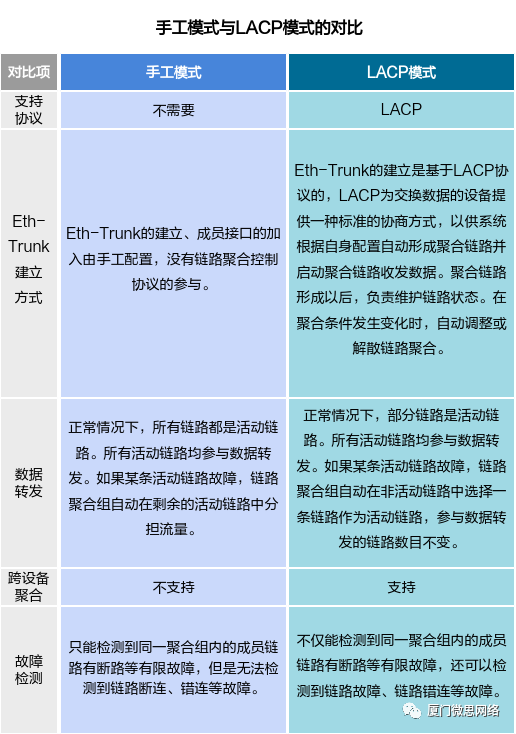 手工模式与LACP模式的对比

| 对比项 | 手工模式 | LACP模式 |
|---|---|---|
| 支持协议 | 不需要 | LACP |
| Eth-Trunk建立方式 | Eth-Trunk的建立、成员接口的加入由手工配置，没有链路聚合控制协议的参与。 | Eth-Trunk的建立是基于LACP协议的，LACP为交换数据的设备提供一种标准的协商方式，以供系统根据自身配置自动形成聚合链路并启动聚合链路收发数据。聚合链路形成以后，负责维护链路状态。在聚合条件发生变化时，自动调整或解散链路聚合。 |
| 数据转发 | 正常情况下，所有链路都是活动链路。所有活动链路均参与数据转发。如果某条活动链路故障，链路聚合组自动在剩余的活动链路中分担流量。 | 正常情况下，部分链路是活动链路。所有活动链路均参与数据转发。如果某条活动链路故障，链路聚合组自动在非活动链路中选择一条链路作为活动链路，参与数据转发的链路数目不变。 |
| 跨设备聚合 | 不支持 | 支持 |
| 故障检测 | 只能检测到同一聚合组内的成员链路有断路等有限故障，但是无法检测到链路断连、错连等故障。 | 不仅能检测到同一聚合组内的成员链路有断路等有限故障，还可以检测到链路故障、链路错连等故障。 |

厦门微思网络